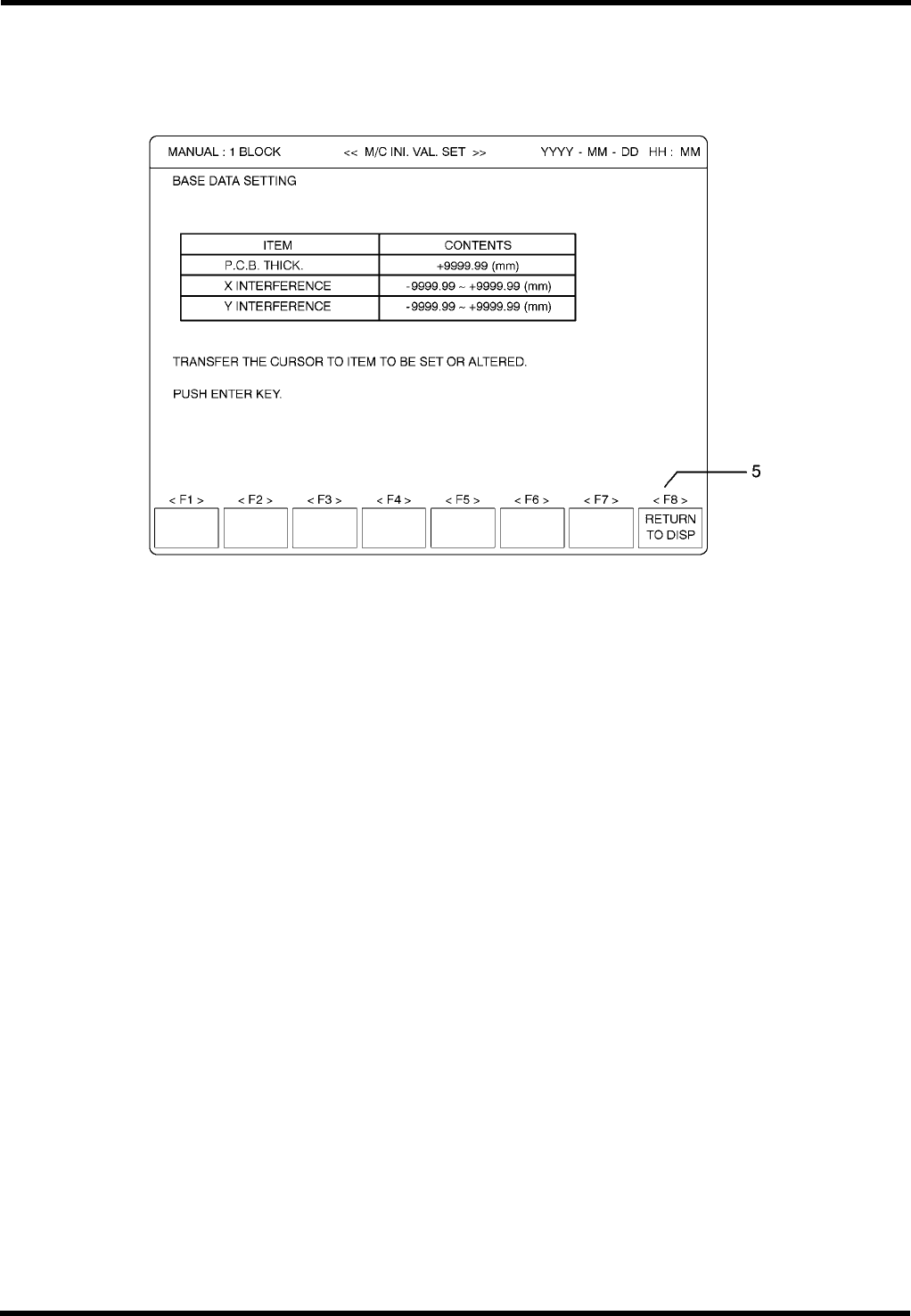 MANUAL : 1 BLOCK << M/C INI. VAL. SET >> YYYY - MM - DD HH : MM

BASE DATA SETTING

| ITEM | CONTENTS |
|---|---|
| P.C.B. THICK. | +9999.99 (mm) |
| X INTERFERENCE | -9999.99 ~ +9999.99 (mm) |
| Y INTERFERENCE | -9999.99 ~ +9999.99 (mm) |

TRANSFER THE CURSOR TO ITEM TO BE SET OR ALTERED.

PUSH ENTER KEY.

5

< F1 > < F2 > < F3 > < F4 > < F5 > < F6 > < F7 > < F8 >

RETURN TO DISP